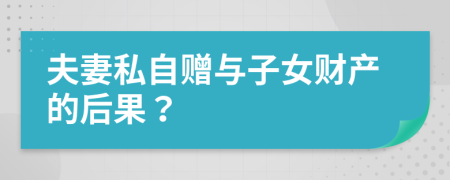 夫妻私自赠与子女财产的后果？